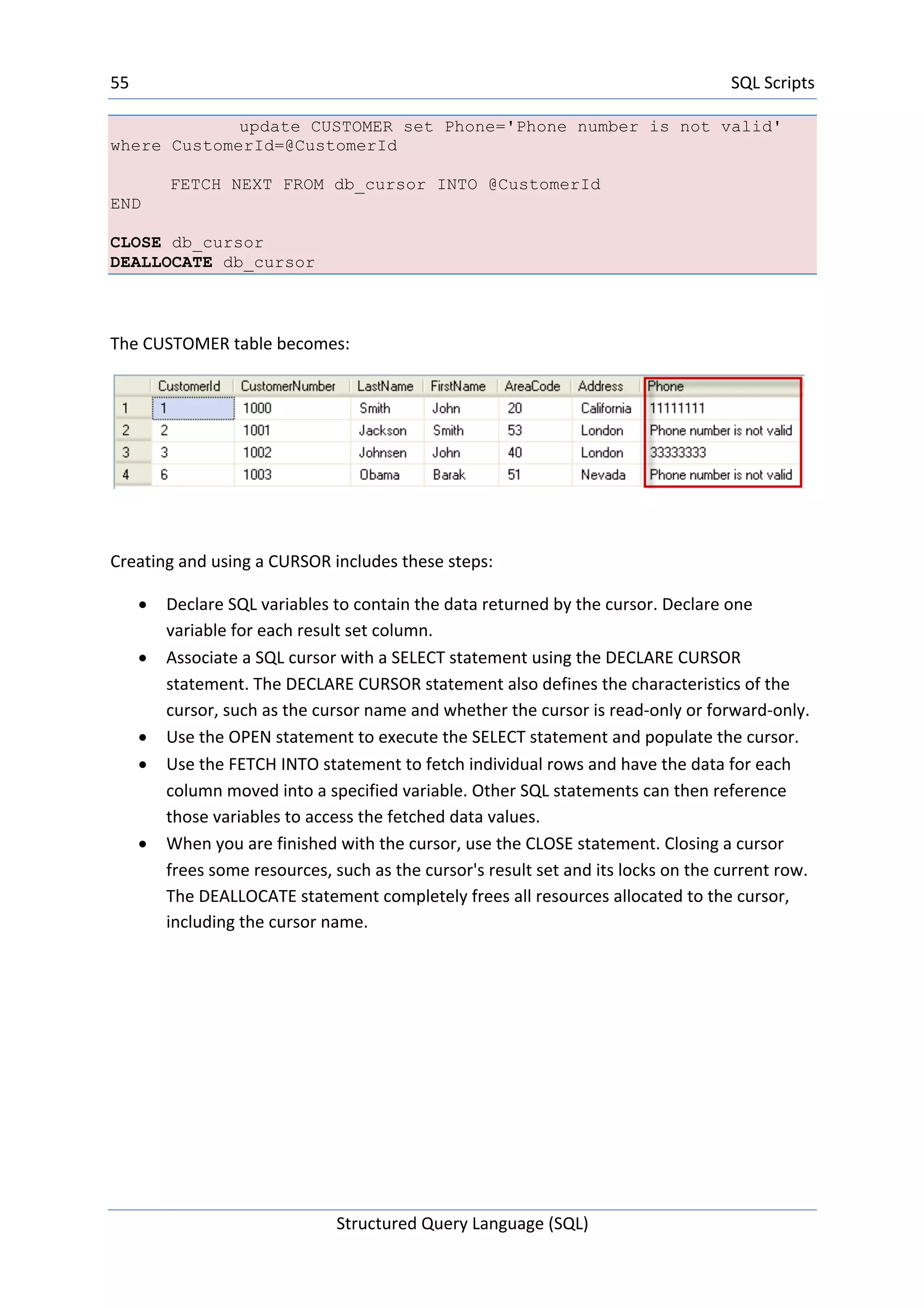 55 SQL Scripts

update CUSTOMER set Phone='Phone number is not valid' where CustomerId=@CustomerId

FETCH NEXT FROM db_cursor INTO @CustomerId
END

CLOSE db_cursor
DEALLOCATE db_cursor

The CUSTOMER table becomes:

| | CustomerId | CustomerNumber | LastName | FirstName | AreaCode | Address | Phone |
|---|---|---|---|---|---|---|---|
| 1 | 1 | 1000 | Smith | John | 20 | California | 11111111 |
| 2 | 2 | 1001 | Jackson | Smith | 53 | London | Phone number is not valid |
| 3 | 3 | 1002 | Johnsen | John | 40 | London | 33333333 |
| 4 | 6 | 1003 | Obama | Barak | 51 | Nevada | Phone number is not valid |

Creating and using a CURSOR includes these steps:

• Declare SQL variables to contain the data returned by the cursor. Declare one variable for each result set column.
• Associate a SQL cursor with a SELECT statement using the DECLARE CURSOR statement. The DECLARE CURSOR statement also defines the characteristics of the cursor, such as the cursor name and whether the cursor is read-only or forward-only.
• Use the OPEN statement to execute the SELECT statement and populate the cursor.
• Use the FETCH INTO statement to fetch individual rows and have the data for each column moved into a specified variable. Other SQL statements can then reference those variables to access the fetched data values.
• When you are finished with the cursor, use the CLOSE statement. Closing a cursor frees some resources, such as the cursor's result set and its locks on the current row. The DEALLOCATE statement completely frees all resources allocated to the cursor, including the cursor name.

Structured Query Language (SQL)